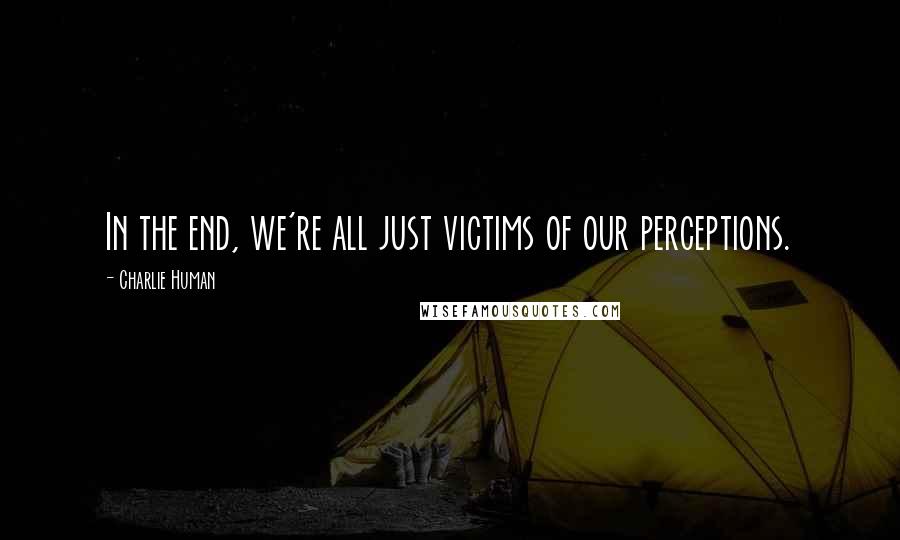 In the end, we're all just victims of our perceptions.

- Charlie Human

WISEFAMOUSQUOTES.COM